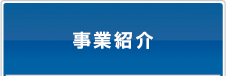 事業紹介